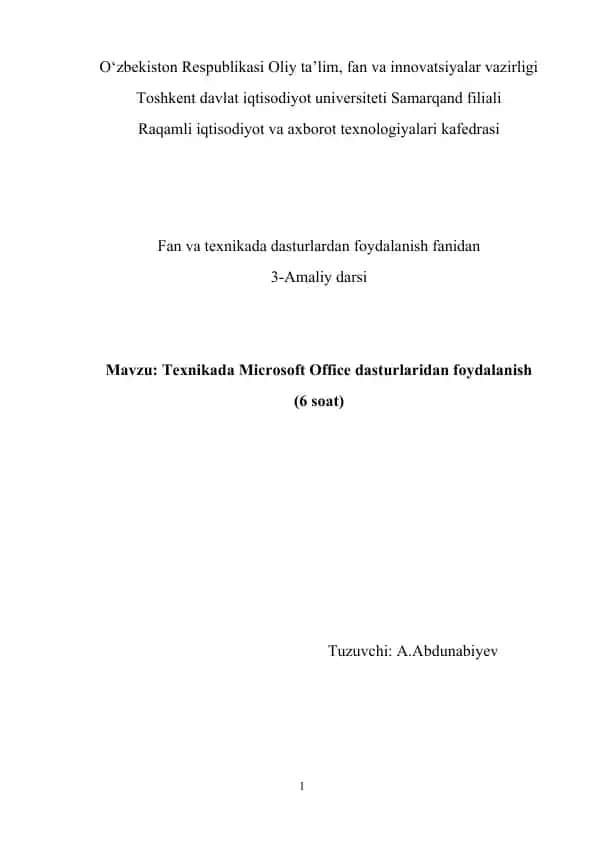 O‘zbekiston Respublikasi Oliy ta’lim, fan va innovatsiyalar vazirligi
Toshkent davlat iqtisodiyot universiteti Samarqand filiali
Raqamli iqtisodiyot va axborot texnologiyalari kafedrasi

Fan va texnikada dasturlardan foydalanish fanidan
3-Amaliy darsi

Mavzu: Texnikada Microsoft Office dasturlaridan foydalanish
(6 soat)

Tuzuvchi: A.Abdunabiyev

1